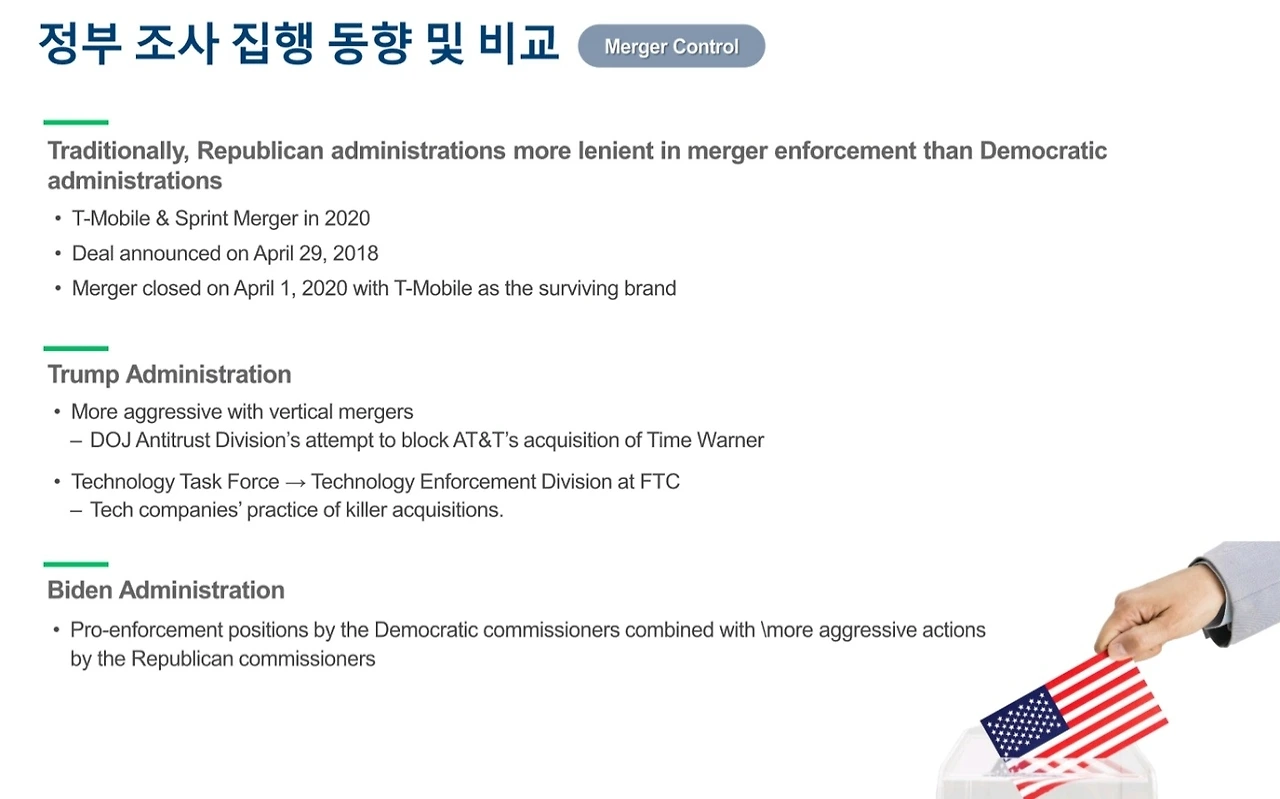 정부 조사 집행 동향 및 비교

Merger Control

Traditionally, Republican administrations more lenient in merger enforcement than Democratic administrations

• T-Mobile & Sprint Merger in 2020
• Deal announced on April 29, 2018
• Merger closed on April 1, 2020 with T-Mobile as the surviving brand

Trump Administration

• More aggressive with vertical mergers
– DOJ Antitrust Division's attempt to block AT&T's acquisition of Time Warner
• Technology Task Force → Technology Enforcement Division at FTC
– Tech companies' practice of killer acquisitions.

Biden Administration

• Pro-enforcement positions by the Democratic commissioners combined with \more aggressive actions by the Republican commissioners